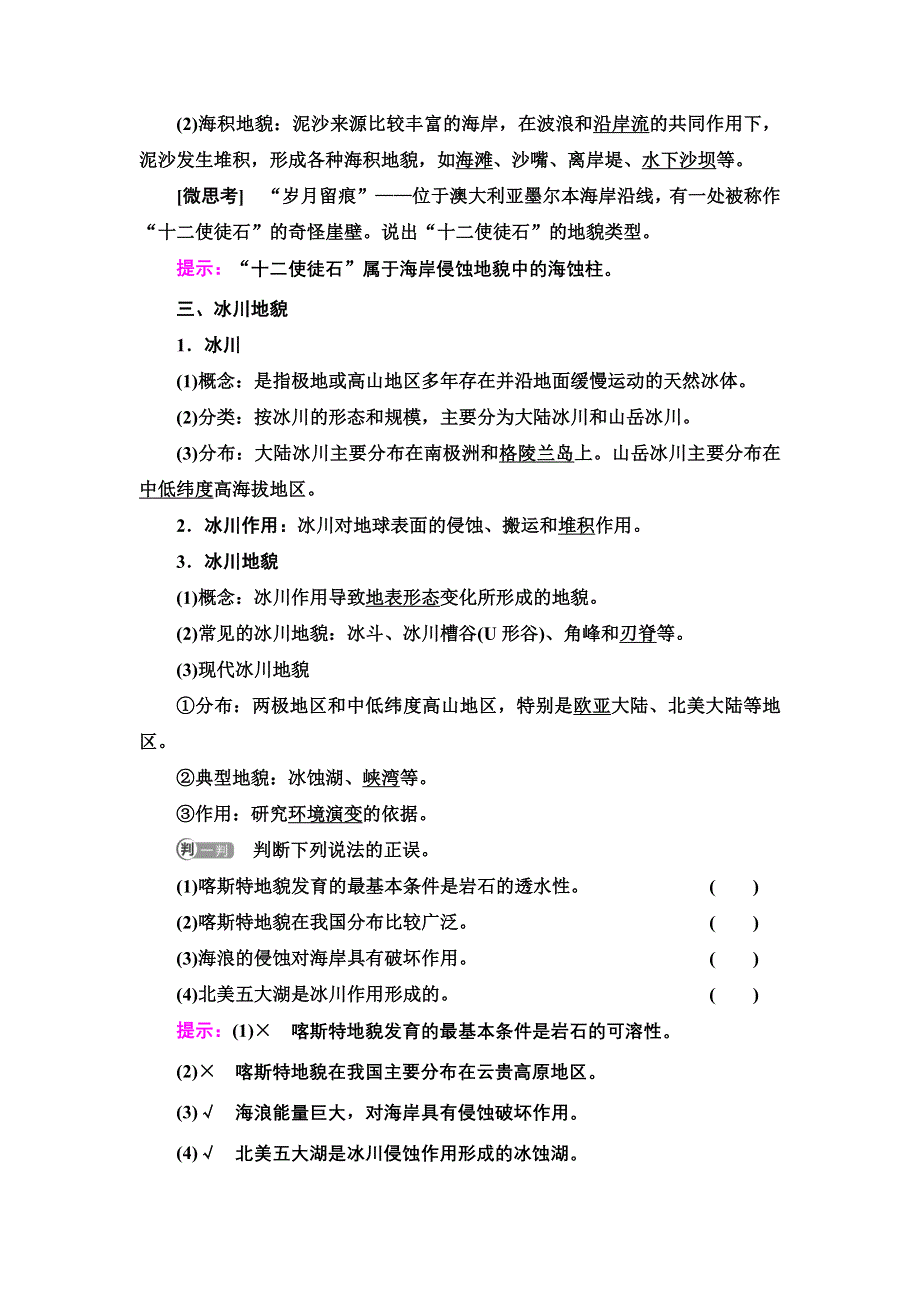 (2)海积地貌：泥沙来源比较丰富的海岸，在波浪和沿岸流的共同作用下，泥沙发生堆积，形成各种海积地貌，如海滩、沙嘴、离岸堤、水下沙坝等。

[微思考]　“岁月留痕”——位于澳大利亚墨尔本海岸沿线，有一处被称作“十二使徒石”的奇怪崖壁。说出“十二使徒石”的地貌类型。

提示：“十二使徒石”属于海岸侵蚀地貌中的海蚀柱。

三、冰川地貌

1．冰川

(1)概念：是指极地或高山地区多年存在并沿地面缓慢运动的天然冰体。

(2)分类：按冰川的形态和规模，主要分为大陆冰川和山岳冰川。

(3)分布：大陆冰川主要分布在南极洲和格陵兰岛上。山岳冰川主要分布在中低纬度高海拔地区。

2．冰川作用：冰川对地球表面的侵蚀、搬运和堆积作用。

3．冰川地貌

(1)概念：冰川作用导致地表形态变化所形成的地貌。

(2)常见的冰川地貌：冰斗、冰川槽谷(U 形谷)、角峰和刃脊等。

(3)现代冰川地貌

①分布：两极地区和中低纬度高山地区，特别是欧亚大陆、北美大陆等地区。

②典型地貌：冰蚀湖、峡湾等。

③作用：研究环境演变的依据。

判一判　判断下列说法的正误。

(1)喀斯特地貌发育的最基本条件是岩石的透水性。　(　　)

(2)喀斯特地貌在我国分布比较广泛。　(　　)

(3)海浪的侵蚀对海岸具有破坏作用。　(　　)

(4)北美五大湖是冰川作用形成的。　(　　)

提示：(1)×　喀斯特地貌发育的最基本条件是岩石的可溶性。

(2)×　喀斯特地貌在我国主要分布在云贵高原地区。

(3)√　海浪能量巨大，对海岸具有侵蚀破坏作用。

(4)√　北美五大湖是冰川侵蚀作用形成的冰蚀湖。